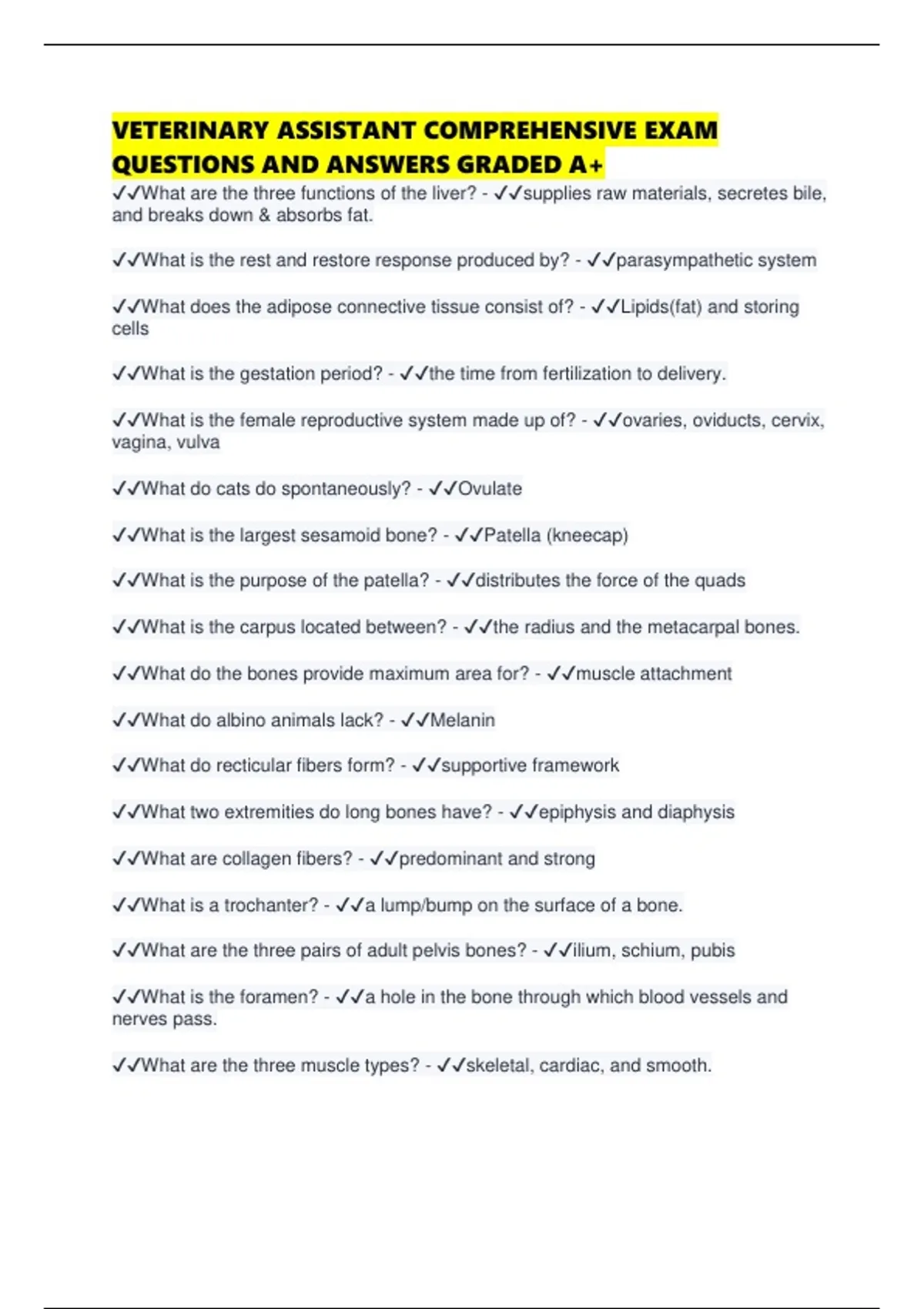 VETERINARY ASSISTANT COMPREHENSIVE EXAM QUESTIONS AND ANSWERS GRADED A+

✓✓What are the three functions of the liver? - ✓✓supplies raw materials, secretes bile, and breaks down & absorbs fat.

✓✓What is the rest and restore response produced by? - ✓✓parasympathetic system

✓✓What does the adipose connective tissue consist of? - ✓✓Lipids(fat) and storing cells

✓✓What is the gestation period? - ✓✓the time from fertilization to delivery.

✓✓What is the female reproductive system made up of? - ✓✓ovaries, oviducts, cervix, vagina, vulva

✓✓What do cats do spontaneously? - ✓✓Ovulate

✓✓What is the largest sesamoid bone? - ✓✓Patella (kneecap)

✓✓What is the purpose of the patella? - ✓✓distributes the force of the quads

✓✓What is the carpus located between? - ✓✓the radius and the metacarpal bones.

✓✓What do the bones provide maximum area for? - ✓✓muscle attachment

✓✓What do albino animals lack? - ✓✓Melanin

✓✓What do recticular fibers form? - ✓✓supportive framework

✓✓What two extremities do long bones have? - ✓✓epiphysis and diaphysis

✓✓What are collagen fibers? - ✓✓predominant and strong

✓✓What is a trochanter? - ✓✓a lump/bump on the surface of a bone.

✓✓What are the three pairs of adult pelvis bones? - ✓✓ilium, schium, pubis

✓✓What is the foramen? - ✓✓a hole in the bone through which blood vessels and nerves pass.

✓✓What are the three muscle types? - ✓✓skeletal, cardiac, and smooth.